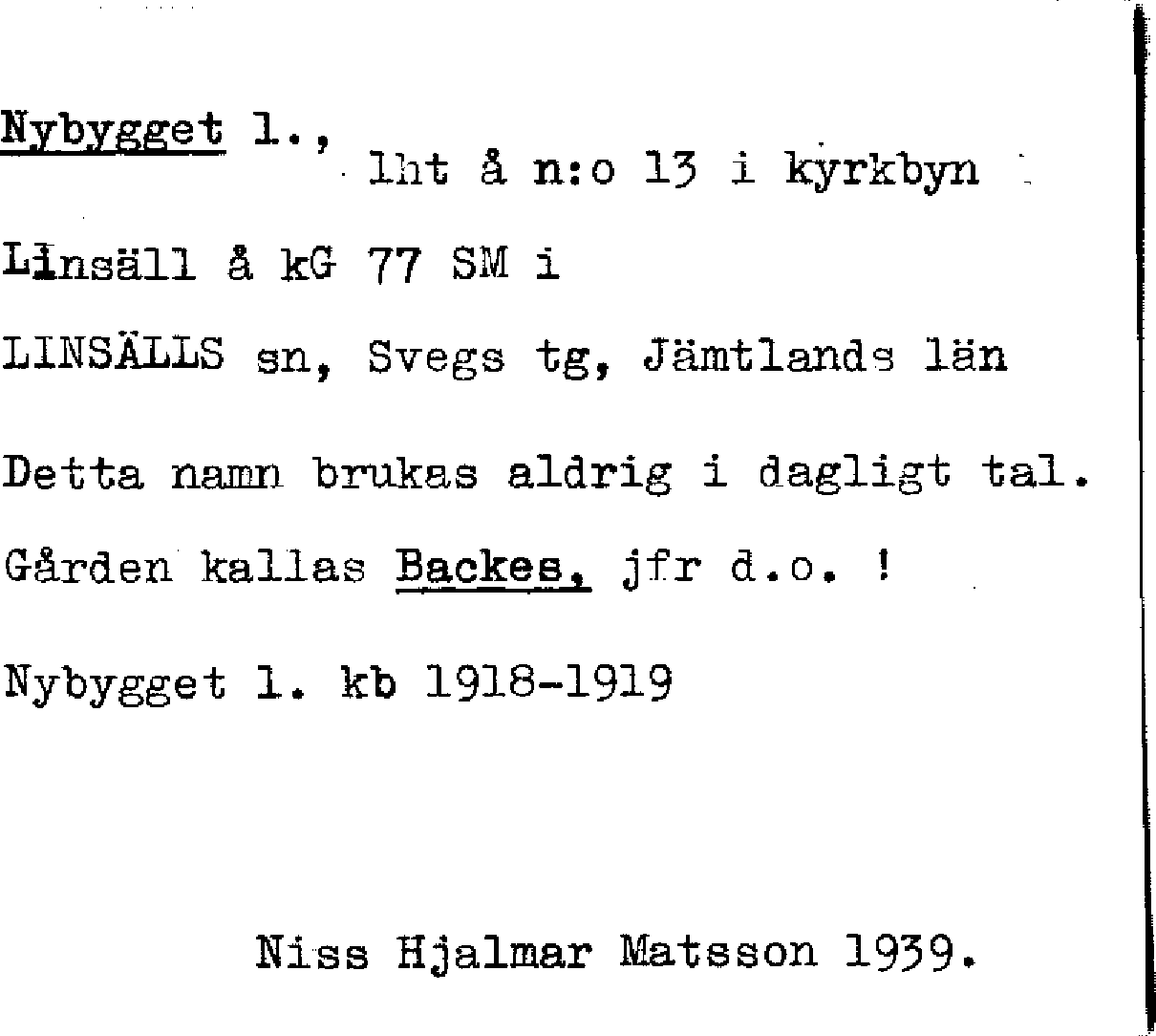 Nybygget l., lht å n:o 13 i kyrkbyn

Linsäll å kG 77 SM i

LINSÄLLS sn, Svegs tg, Jämtlands län

Detta namn brukas aldrig i dagligt tal.

Gården kallas Backes, jfr d.o. !

Nybygget l. kb 1918-1919

Niss Hjalmar Matsson 1939.